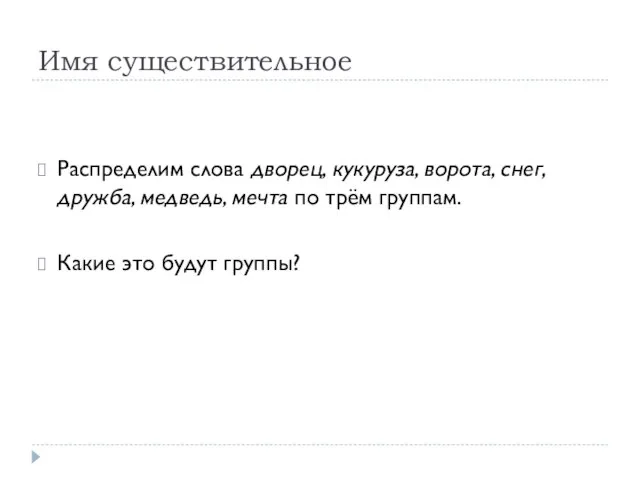 Имя существительное

Распределим слова дворец, кукуруза, ворота, снег, дружба, медведь, мечта по трём группам.

Какие это будут группы?